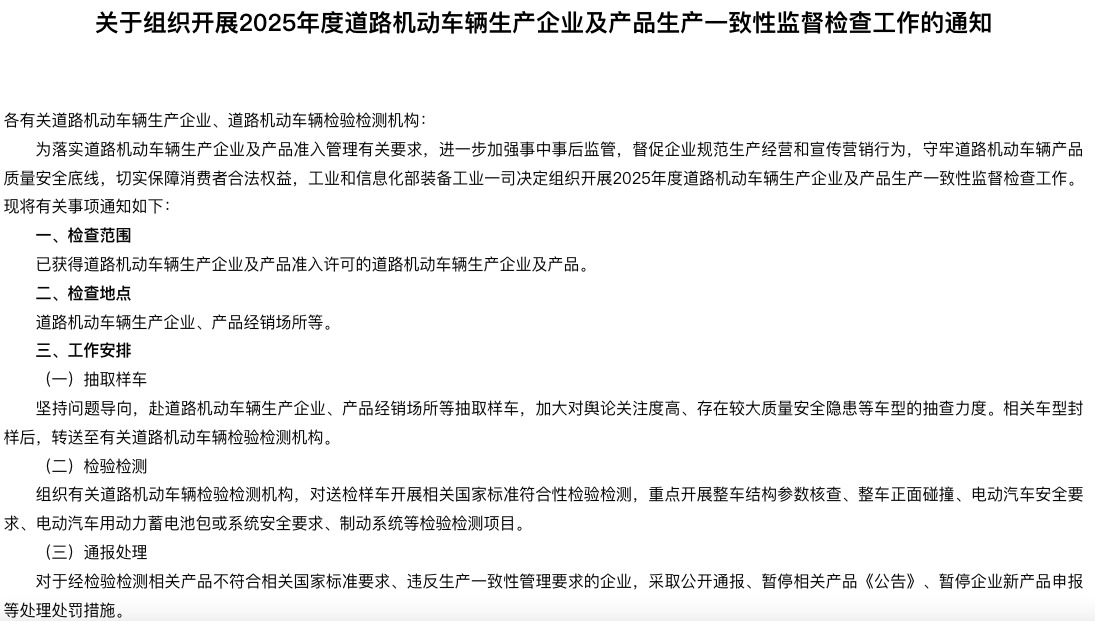 关于组织开展2025年度道路机动车辆生产企业及产品生产一致性监督检查工作的通知

各有关道路机动车辆生产企业、道路机动车辆检验检测机构：

为落实道路机动车辆生产企业及产品准入管理有关要求，进一步加强事中事后监管，督促企业规范生产经营和宣传营销行为，守牢道路机动车辆产品质量安全底线，切实保障消费者合法权益，工业和信息化部装备工业一司决定组织开展2025年度道路机动车辆生产企业及产品生产一致性监督检查工作。现将有关事项通知如下：

一、检查范围

已获得道路机动车辆生产企业及产品准入许可的道路机动车辆生产企业及产品。

二、检查地点

道路机动车辆生产企业、产品经销场所等。

三、工作安排

（一）抽取样车

坚持问题导向，赴道路机动车辆生产企业、产品经销场所等抽取样车，加大对舆论关注度高、存在较大质量安全隐患等车型的抽查力度。相关车型封样后，转送至有关道路机动车辆检验检测机构。

（二）检验检测

组织有关道路机动车辆检验检测机构，对送检样车开展相关国家标准符合性检验检测，重点开展整车结构参数核查、整车正面碰撞、电动汽车安全要求、电动汽车用动力蓄电池包或系统安全要求、制动系统等检验检测项目。

（三）通报处理

对于经检验检测相关产品不符合相关国家标准要求、违反生产一致性管理要求的企业，采取公开通报、暂停相关产品《公告》、暂停企业新产品申报等处理处罚措施。